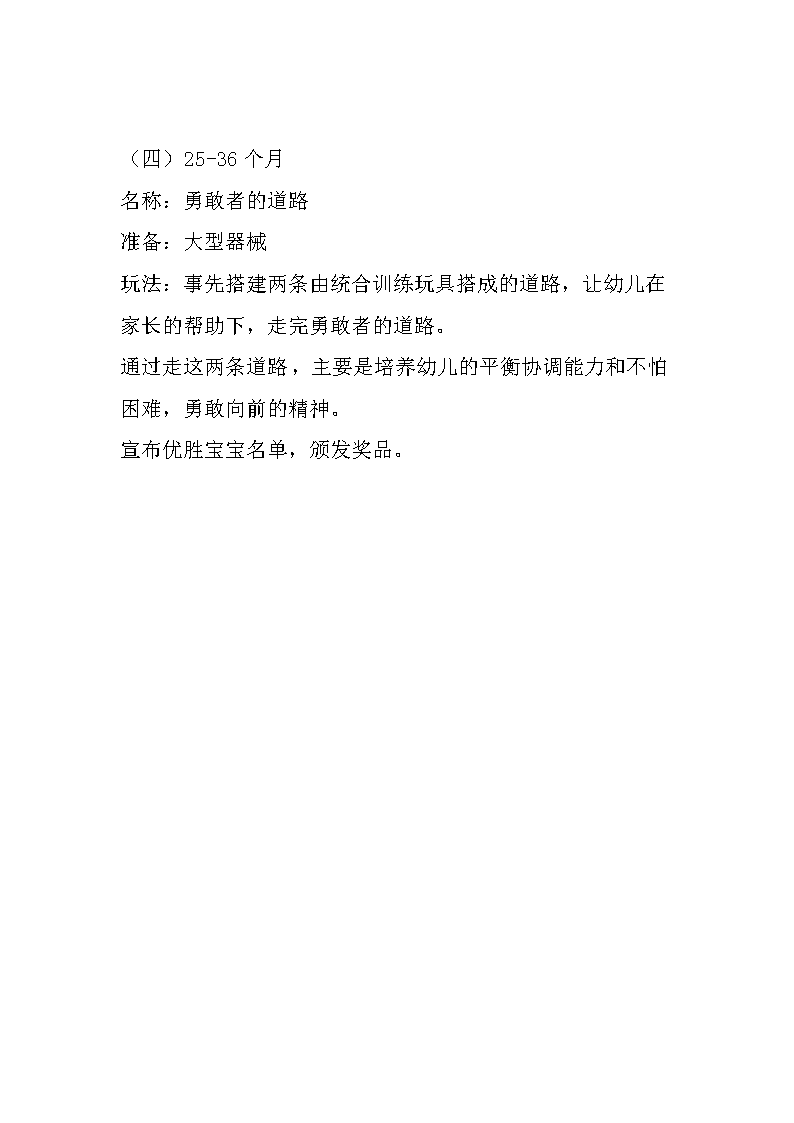 （四）25-36 个月

名称：勇敢者的道路

准备：大型器械

玩法：事先搭建两条由统合训练玩具搭成的道路，让幼儿在家长的帮助下，走完勇敢者的道路。

通过走这两条道路，主要是培养幼儿的平衡协调能力和不怕困难，勇敢向前的精神。

宣布优胜宝宝名单，颁发奖品。